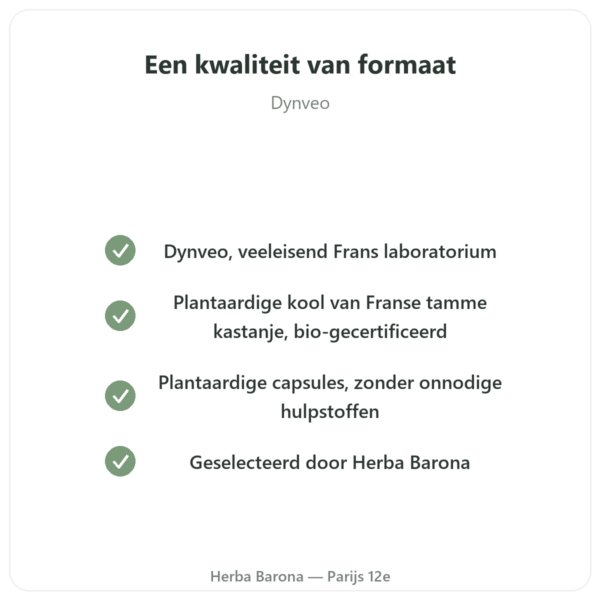 Een kwaliteit van formaat

Dynveo

Dynveo, veeleisend Frans laboratorium

Plantaardige kool van Franse tamme kastanje, bio-gecertificeerd

Plantaardige capsules, zonder onnodige hulpstoffen

Geselecteerd door Herba Barona

Herba Barona — Parijs 12e